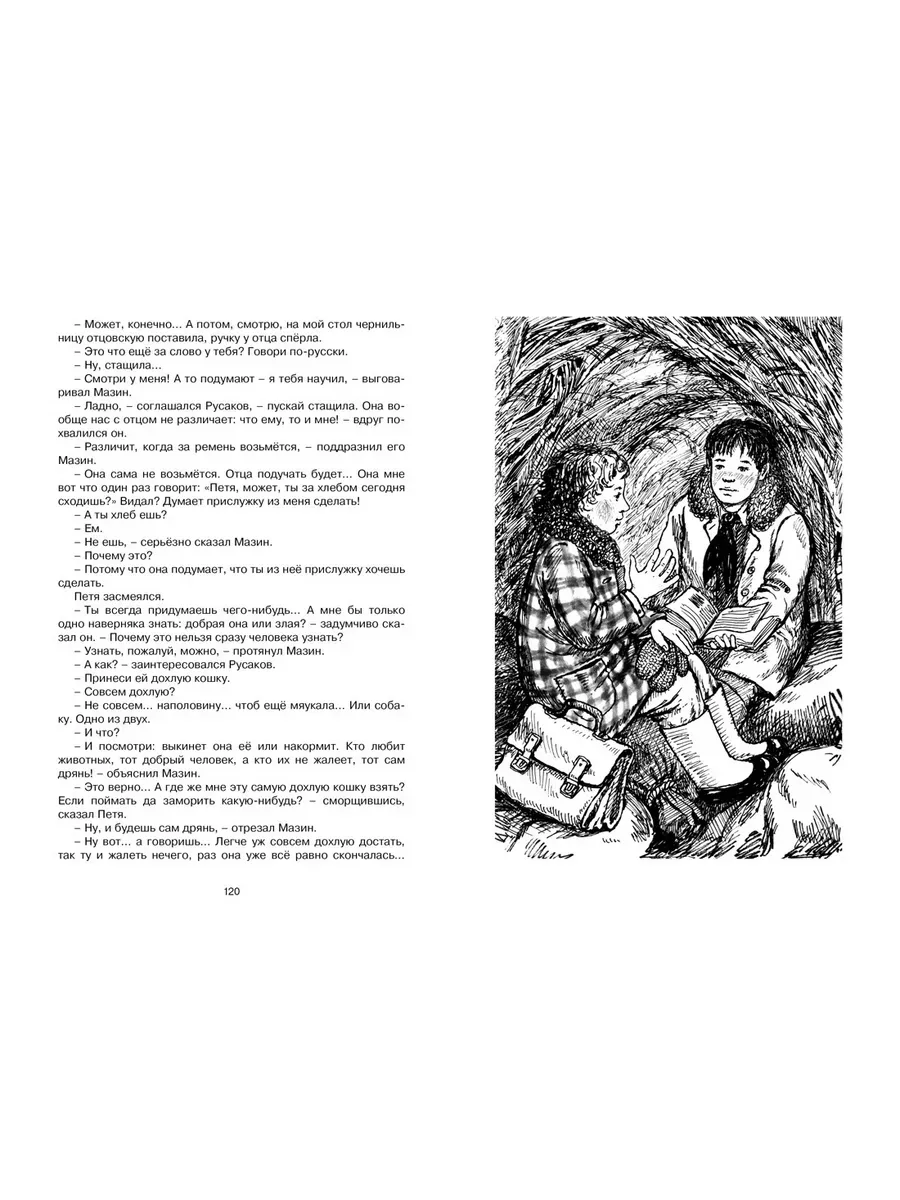 – Может, конечно... А потом, смотрю, на мой стол чернильницу отцовскую поставила, ручку у отца спёрла.
– Это что ещё за слово у тебя? Говори по-русски.
– Ну, стащила...
– Смотри у меня! А то подумают – я тебя научил, – выговаривал Мазин.
– Ладно, – соглашался Русаков, – пускай стащила. Она вообще нас с отцом не различает: что ему, то и мне! – вдруг похвалился он.
– Различит, когда за ремень возьмётся, – поддразнил его Мазин.
– Она сама не возьмётся. Отца подучать будет... Она мне вот что один раз говорит: «Петя, может, ты за хлебом сегодня сходишь?» Видал? Думает прислужку из меня сделать!
– А ты хлеб ешь?
– Ем.
– Не ешь, – серьёзно сказал Мазин.
– Почему это?
– Потому что она подумает, что ты из неё прислужку хочешь сделать.
Петя засмеялся.
– Ты всегда придумаешь чего-нибудь... А мне бы только одно наверняка знать: добрая она или злая? – задумчиво сказал он. – Почему это нельзя сразу человека узнать?
– Узнать, пожалуй, можно, – протянул Мазин.
– А как? – заинтересовался Русаков.
– Принеси ей дохлую кошку.
– Совсем дохлую?
– Не совсем... наполовину... чтоб ещё мяукала... Или собаку. Одно из двух.
– И что?
– И посмотри: выкинет она её или накормит. Кто любит животных, тот добрый человек, а кто их не жалеет, тот сам дрянь! – объяснил Мазин.
– Это верно... А где же мне эту самую дохлую кошку взять? Если поймать да заморить какую-нибудь? – сморщившись, сказал Петя.
– Ну, и будешь сам дрянь, – отрезал Мазин.
– Ну вот... а говоришь... Легче уж совсем дохлую достать, так ту и жалеть нечего, раз она уже всё равно скончалась...

120